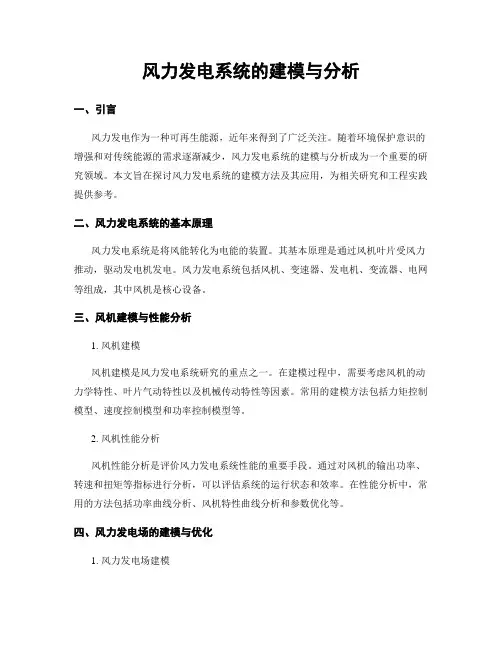 风力发电系统的建模与分析

一、引言

风力发电作为一种可再生能源，近年来得到了广泛关注。随着环境保护意识的增强和对传统能源的需求逐渐减少，风力发电系统的建模与分析成为一个重要的研究领域。本文旨在探讨风力发电系统的建模方法及其应用，为相关研究和工程实践提供参考。

二、风力发电系统的基本原理

风力发电系统是将风能转化为电能的装置。其基本原理是通过风机叶片受风力推动，驱动发电机发电。风力发电系统包括风机、变速器、发电机、变流器、电网等组成，其中风机是核心设备。

三、风机建模与性能分析

1. 风机建模

风机建模是风力发电系统研究的重点之一。在建模过程中，需要考虑风机的动力学特性、叶片气动特性以及机械传动特性等因素。常用的建模方法包括力矩控制模型、速度控制模型和功率控制模型等。

2. 风机性能分析

风机性能分析是评价风力发电系统性能的重要手段。通过对风机的输出功率、转速和扭矩等指标进行分析，可以评估系统的运行状态和效率。在性能分析中，常用的方法包括功率曲线分析、风机特性曲线分析和参数优化等。

四、风力发电场的建模与优化

1. 风力发电场建模